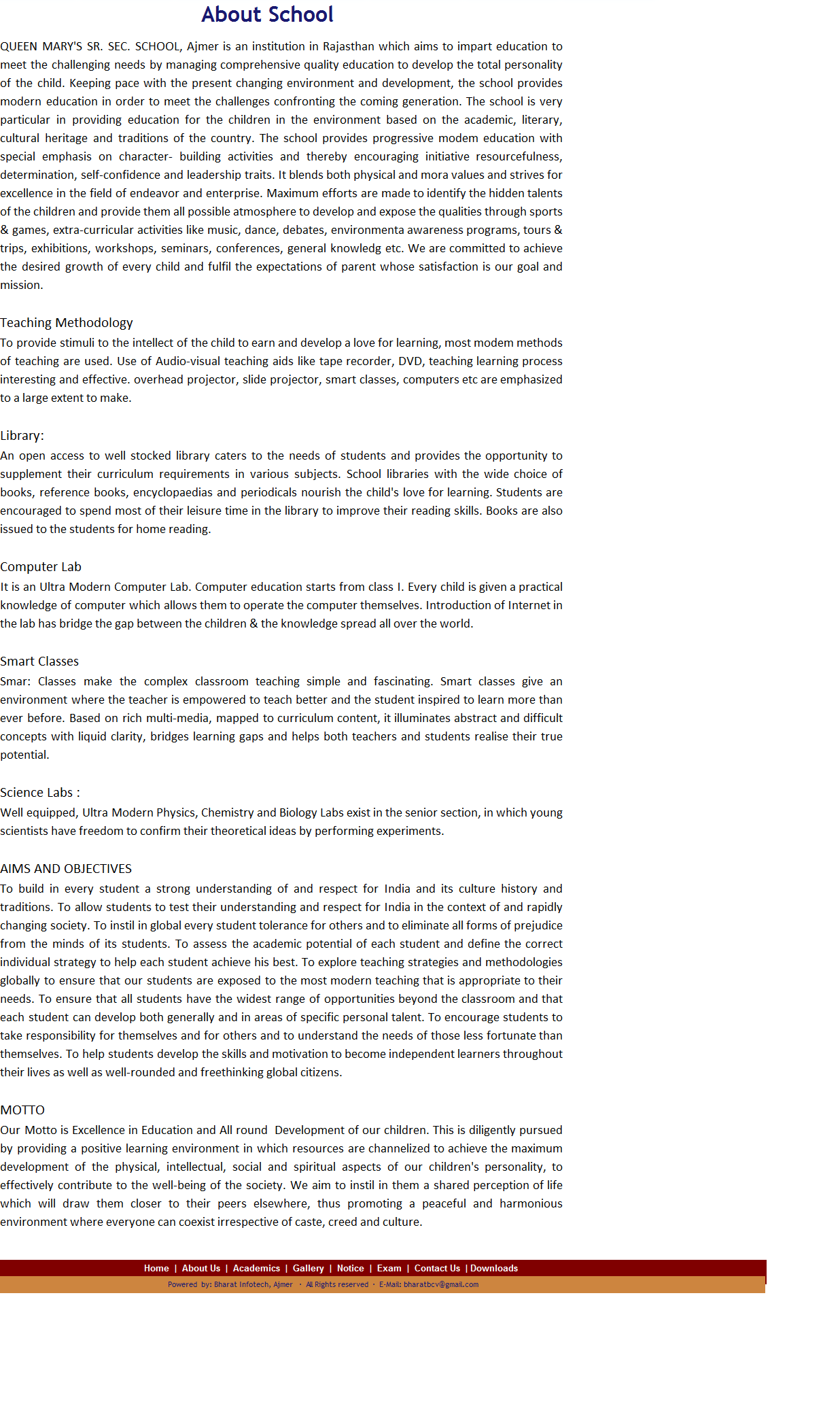 About School

QUEEN MARY'S SR. SEC. SCHOOL, Ajmer is an institution in Rajasthan which aims to impart education to meet the challenging needs by managing comprehensive quality education to develop the total personality of the child. Keeping pace with the present changing environment and development, the school provides modern education in order to meet the challenges confronting the coming generation. The school is very particular in providing education for the children in the environment based on the academic, literary, cultural heritage and traditions of the country. The school provides progressive modem education with special emphasis on character- building activities and thereby encouraging initiative resourcefulness, determination, self-confidence and leadership traits. It blends both physical and mora values and strives for excellence in the field of endeavor and enterprise. Maximum efforts are made to identify the hidden talents of the children and provide them all possible atmosphere to develop and expose the qualities through sports & games, extra-curricular activities like music, dance, debates, environmenta awareness programs, tours & trips, exhibitions, workshops, seminars, conferences, general knowledg etc. We are committed to achieve the desired growth of every child and fulfil the expectations of parent whose satisfaction is our goal and mission.

Teaching Methodology
To provide stimuli to the intellect of the child to earn and develop a love for learning, most modem methods of teaching are used. Use of Audio-visual teaching aids like tape recorder, DVD, teaching learning process interesting and effective. overhead projector, slide projector, smart classes, computers etc are emphasized to a large extent to make.

Library:
An open access to well stocked library caters to the needs of students and provides the opportunity to supplement their curriculum requirements in various subjects. School libraries with the wide choice of books, reference books, encyclopaedias and periodicals nourish the child's love for learning. Students are encouraged to spend most of their leisure time in the library to improve their reading skills. Books are also issued to the students for home reading.

Computer Lab
It is an Ultra Modern Computer Lab. Computer education starts from class I. Every child is given a practical knowledge of computer which allows them to operate the computer themselves. Introduction of Internet in the lab has bridge the gap between the children & the knowledge spread all over the world.

Smart Classes
Smar: Classes make the complex classroom teaching simple and fascinating. Smart classes give an environment where the teacher is empowered to teach better and the student inspired to learn more than ever before. Based on rich multi-media, mapped to curriculum content, it illuminates abstract and difficult concepts with liquid clarity, bridges learning gaps and helps both teachers and students realise their true potential.

Science Labs :
Well equipped, Ultra Modern Physics, Chemistry and Biology Labs exist in the senior section, in which young scientists have freedom to confirm their theoretical ideas by performing experiments.

AIMS AND OBJECTIVES
To build in every student a strong understanding of and respect for India and its culture history and traditions. To allow students to test their understanding and respect for India in the context of and rapidly changing society. To instil in global every student tolerance for others and to eliminate all forms of prejudice from the minds of its students. To assess the academic potential of each student and define the correct individual strategy to help each student achieve his best. To explore teaching strategies and methodologies globally to ensure that our students are exposed to the most modern teaching that is appropriate to their needs. To ensure that all students have the widest range of opportunities beyond the classroom and that each student can develop both generally and in areas of specific personal talent. To encourage students to take responsibility for themselves and for others and to understand the needs of those less fortunate than themselves. To help students develop the skills and motivation to become independent learners throughout their lives as well as well-rounded and freethinking global citizens.

MOTTO
Our Motto is Excellence in Education and All round Development of our children. This is diligently pursued by providing a positive learning environment in which resources are channelized to achieve the maximum development of the physical, intellectual, social and spiritual aspects of our children's personality, to effectively contribute to the well-being of the society. We aim to instil in them a shared perception of life which will draw them closer to their peers elsewhere, thus promoting a peaceful and harmonious environment where everyone can coexist irrespective of caste, creed and culture.

Home | About Us | Academics | Gallery | Notice | Exam | Contact Us | Downloads
Powered by: Bharat Infotech, Ajmer · All Rights reserved · E-Mail: bharatbcv@gmail.com